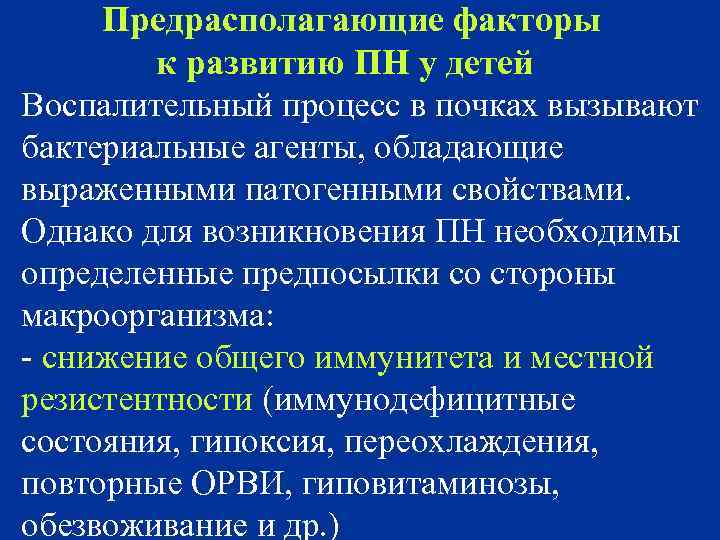 Предрасполагающие факторы
к развитию ПН у детей

Воспалительный процесс в почках вызывают бактериальные агенты, обладающие выраженными патогенными свойствами. Однако для возникновения ПН необходимы определенные предпосылки со стороны макроорганизма:

- снижение общего иммунитета и местной резистентности (иммунодефицитные состояния, гипоксия, переохлаждения, повторные ОРВИ, гиповитаминозы, обезвоживание и др.)